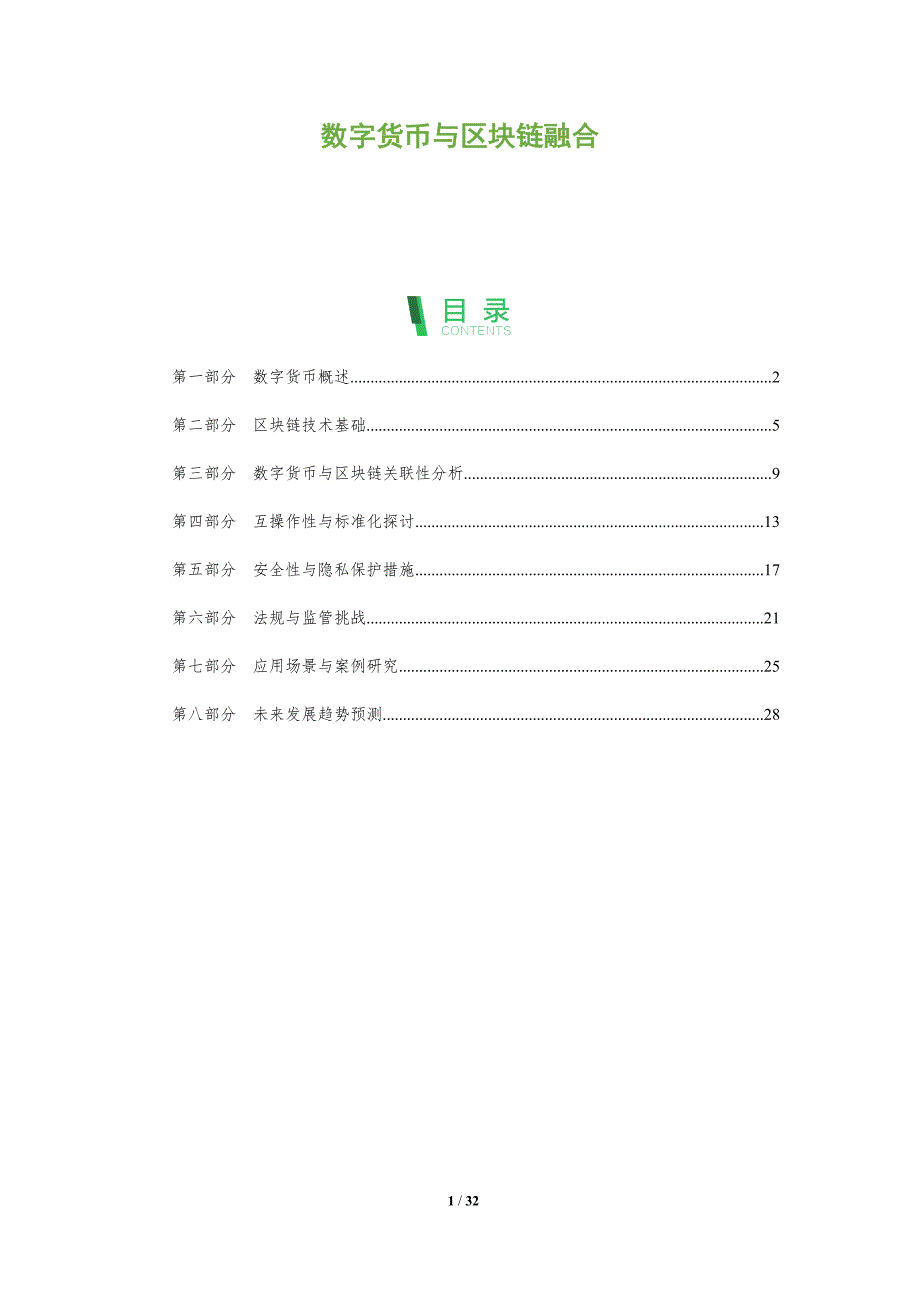 数字货币与区块链融合

目录
CONTENTS

第一部分 数字货币概述 2

第二部分 区块链技术基础 5

第三部分 数字货币与区块链关联性分析 9

第四部分 互操作性与标准化探讨 13

第五部分 安全性与隐私保护措施 17

第六部分 法规与监管挑战 21

第七部分 应用场景与案例研究 25

第八部分 未来发展趋势预测 28

1 / 32